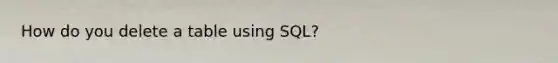 How do you delete a table using SQL?